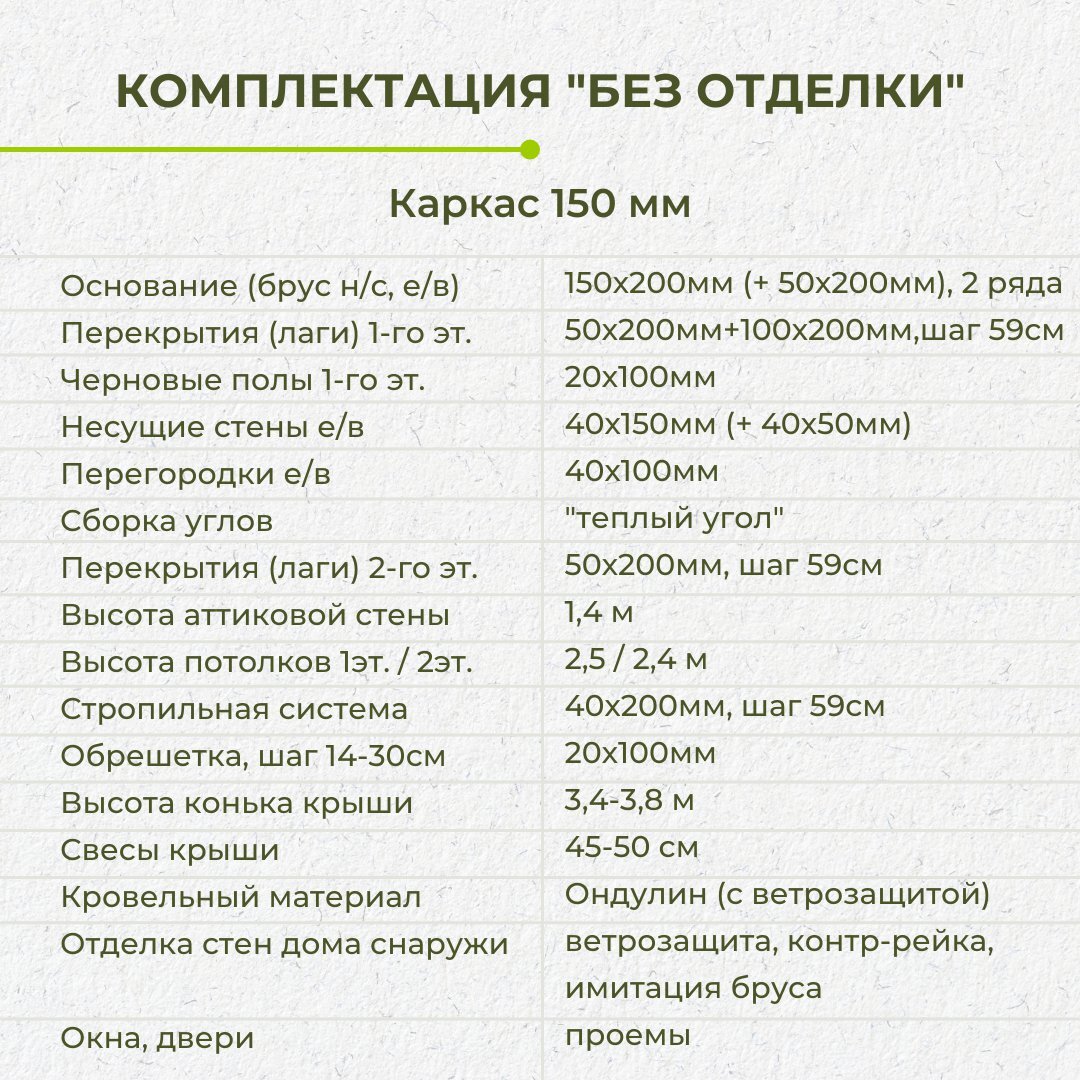 КОМПЛЕКТАЦИЯ "БЕЗ ОТДЕЛКИ"

Каркас 150 мм

| | |
|---|---|
| Основание (брус н/с, е/в) | 150х200мм (+ 50х200мм), 2 ряда |
| Перекрытия (лаги) 1-го эт. | 50х200мм+100х200мм,шаг 59см |
| Черновые полы 1-го эт. | 20х100мм |
| Несущие стены е/в | 40х150мм (+ 40х50мм) |
| Перегородки е/в | 40х100мм |
| Сборка углов | "теплый угол" |
| Перекрытия (лаги) 2-го эт. | 50х200мм, шаг 59см |
| Высота аттиковой стены | 1,4 м |
| Высота потолков 1эт. / 2эт. | 2,5 / 2,4 м |
| Стропильная система | 40х200мм, шаг 59см |
| Обрешетка, шаг 14-30см | 20х100мм |
| Высота конька крыши | 3,4-3,8 м |
| Свесы крыши | 45-50 см |
| Кровельный материал | Ондулин (с ветрозащитой) |
| Отделка стен дома снаружи | ветрозащита, контр-рейка, имитация бруса |
| Окна, двери | проемы |